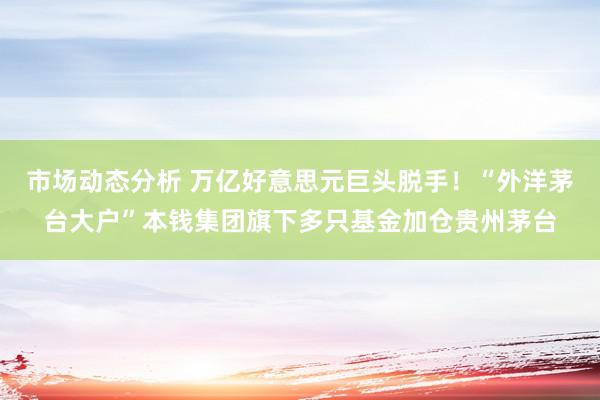 市场动态分析 万亿好意思元巨头脱手！“外洋茅台大户”本钱集团旗下多只基金加仓贵州茅台